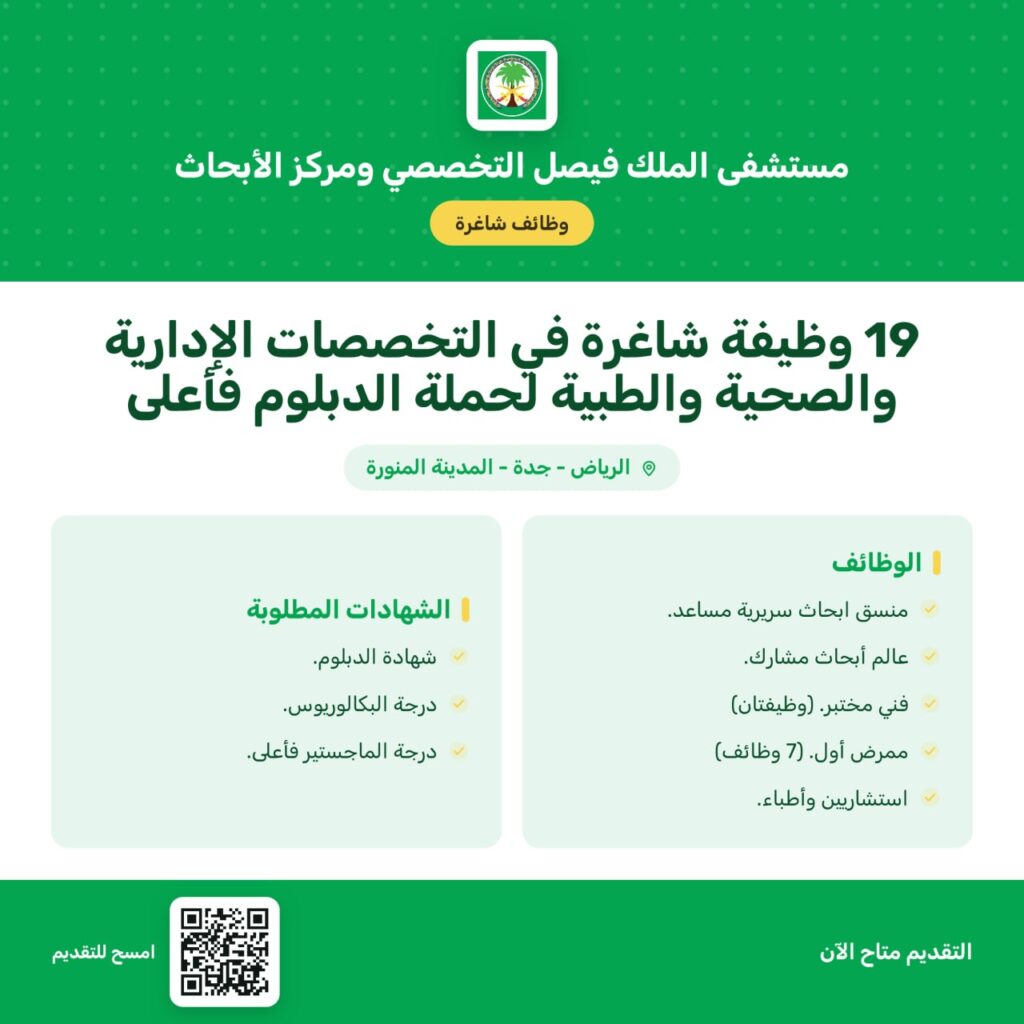 مستشفى الملك فيصل التخصصي ومركز الأبحاث

وظائف شاغرة

19 وظيفة شاغرة في التخصصات الإدارية والصحية والطبية لحملة الدبلوم فأعلى

الرياض - جدة - المدينة المنورة

الوظائف

منسق ابحاث سريرية مساعد.

عالم أبحاث مشارك.

فني مختبر. (وظيفتان)

ممرض أول. (7 وظائف)

استشاريين وأطباء.

الشهادات المطلوبة

شهادة الدبلوم.

درجة البكالوريوس.

درجة الماجستير فأعلى.

التقديم متاح الآن

امسح للتقديم